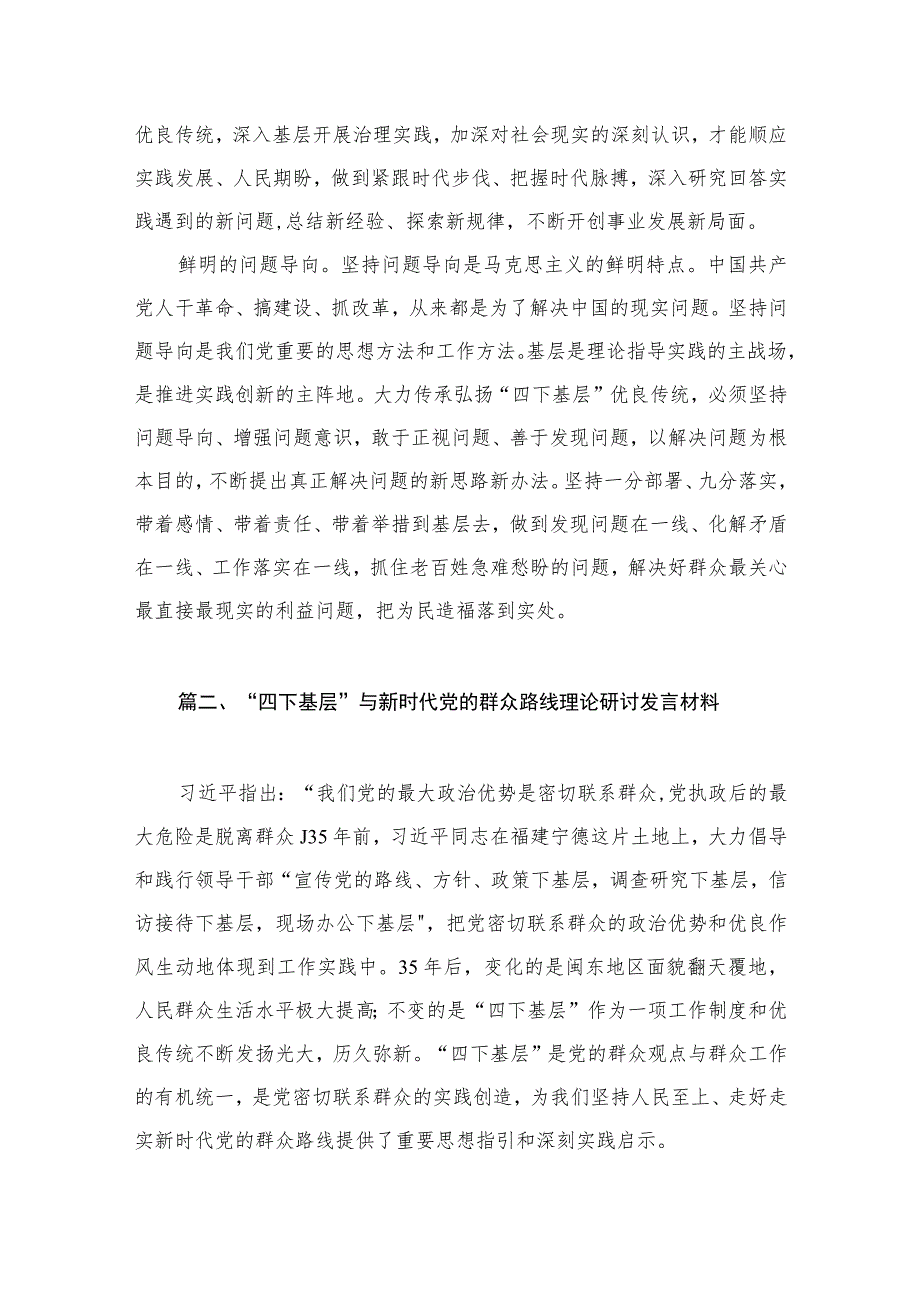 优良传统，深入基层开展治理实践，加深对社会现实的深刻认识，才能顺应实践发展、人民期盼，做到紧跟时代步伐、把握时代脉搏，深入研究回答实践遇到的新问题，总结新经验、探索新规律，不断开创事业发展新局面。

鲜明的问题导向。坚持问题导向是马克思主义的鲜明特点。中国共产党人干革命、搞建设、抓改革，从来都是为了解决中国的现实问题。坚持问题导向是我们党重要的思想方法和工作方法。基层是理论指导实践的主战场，是推进实践创新的主阵地。大力传承弘扬“四下基层”优良传统，必须坚持问题导向、增强问题意识，敢于正视问题、善于发现问题，以解决问题为根本目的，不断提出真正解决问题的新思路新办法。坚持一分部署、九分落实，带着感情、带着责任、带着举措到基层去，做到发现问题在一线、化解矛盾在一线、工作落实在一线，抓住老百姓急难愁盼的问题，解决好群众最关心最直接最现实的利益问题，把为民造福落到实处。

篇二、“四下基层”与新时代党的群众路线理论研讨发言材料

习近平指出：“我们党的最大政治优势是密切联系群众，党执政后的最大危险是脱离群众J35年前，习近平同志在福建宁德这片土地上，大力倡导和践行领导干部“宣传党的路线、方针、政策下基层，调查研究下基层，信访接待下基层，现场办公下基层",把党密切联系群众的政治优势和优良作风生动地体现到工作实践中。35年后，变化的是闽东地区面貌翻天覆地，人民群众生活水平极大提高;不变的是“四下基层”作为一项工作制度和优良传统不断发扬光大，历久弥新。“四下基层”是党的群众观点与群众工作的有机统一，是党密切联系群众的实践创造，为我们坚持人民至上、走好走实新时代党的群众路线提供了重要思想指引和深刻实践启示。